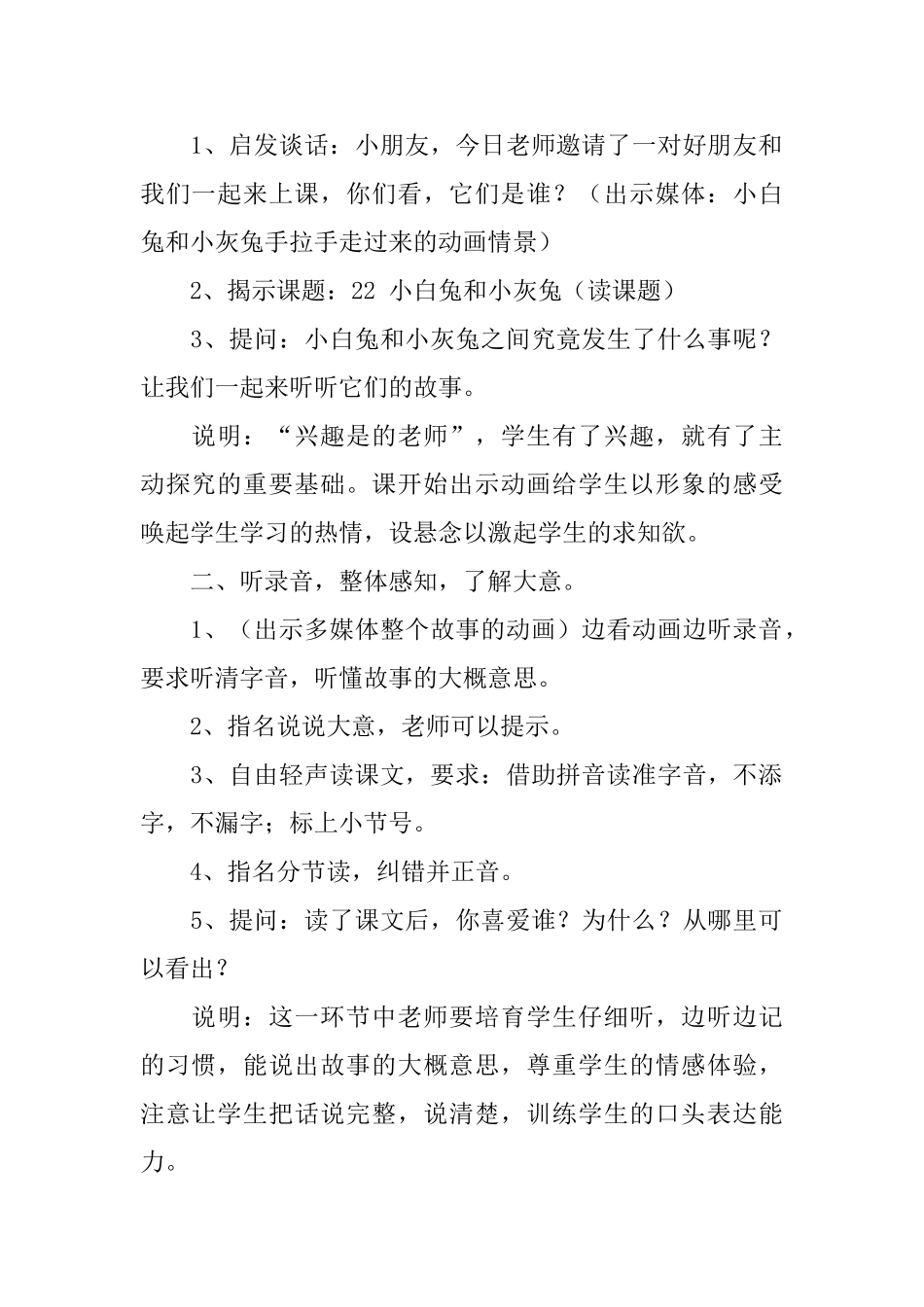 1、启发谈话：小朋友，今日老师邀请了一对好朋友和我们一起来上课，你们看，它们是谁？（出示媒体：小白兔和小灰兔手拉手走过来的动画情景）

2、揭示课题：22 小白兔和小灰兔（读课题）

3、提问：小白兔和小灰兔之间究竟发生了什么事呢？让我们一起来听听它们的故事。

说明：“兴趣是的老师”，学生有了兴趣，就有了主动探究的重要基础。课开始出示动画给学生以形象的感受唤起学生学习的热情，设悬念以激起学生的求知欲。

二、听录音，整体感知，了解大意。

1、（出示多媒体整个故事的动画）边看动画边听录音，要求听清字音，听懂故事的大概意思。

2、指名说说大意，老师可以提示。

3、自由轻声读课文，要求：借助拼音读准字音，不添字，不漏字；标上小节号。

4、指名分节读，纠错并正音。

5、提问：读了课文后，你喜爱谁？为什么？从哪里可以看出？

说明：这一环节中老师要培育学生仔细听，边听边记的习惯，能说出故事的大概意思，尊重学生的情感体验，注意让学生把话说完整，说清楚，训练学生的口头表达能力。